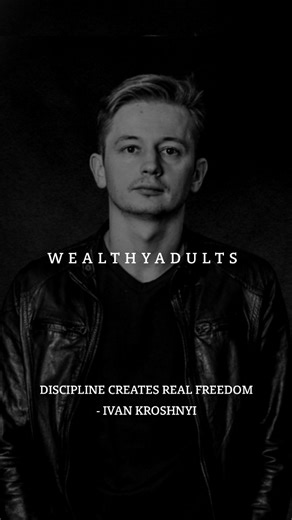 WEALTHYADULTS

DISCIPLINE CREATES REAL FREEDOM
- IVAN KROSHNYI